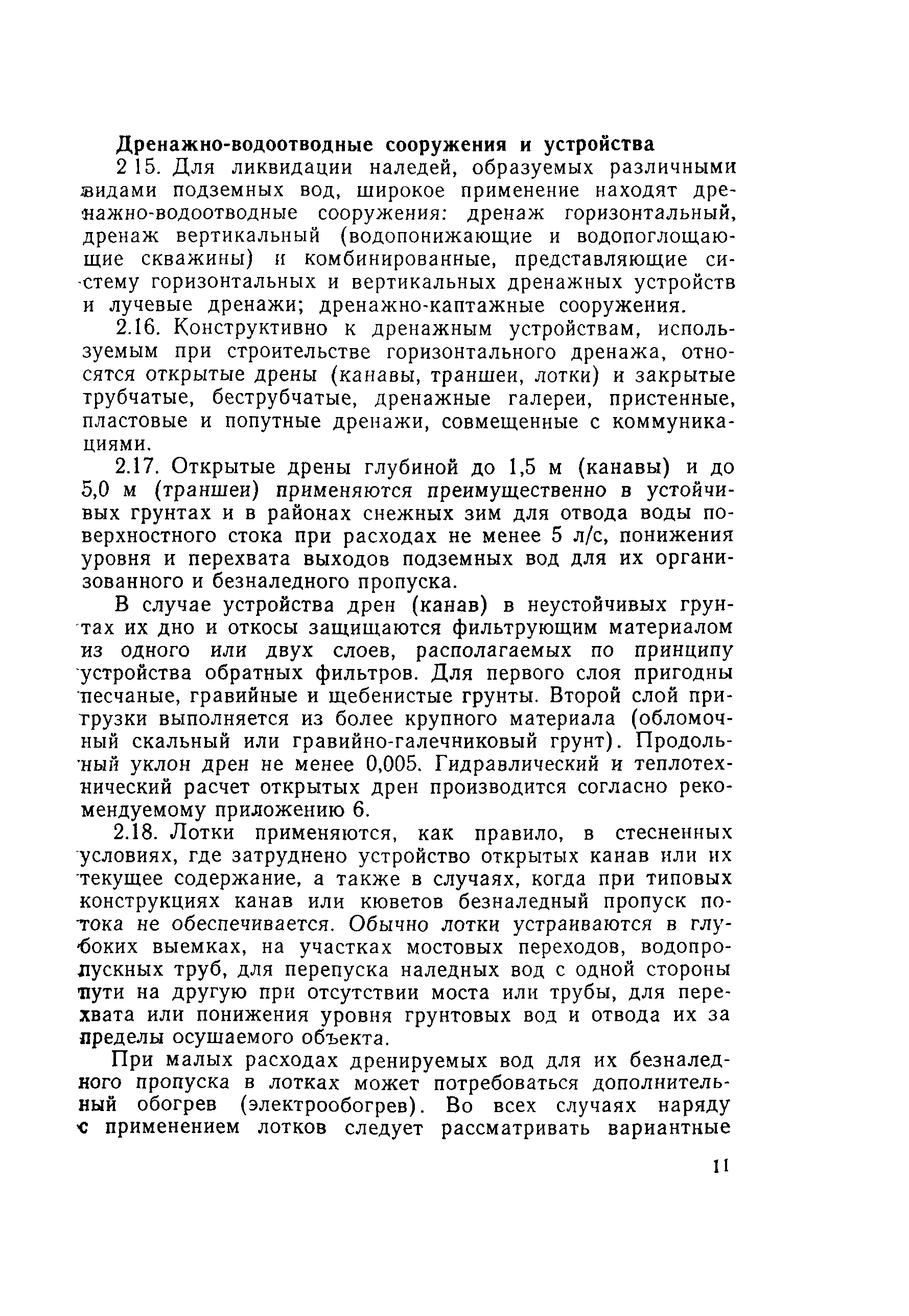 Дренажно-водоотводные сооружения и устройства

2 15. Для ликвидации наледей, образуемых различными видами подземных вод, широкое применение находят дренажно-водоотводные сооружения: дренаж горизонтальный, дренаж вертикальный (водопонижающие и водопоглощающие скважины) и комбинированные, представляющие систему горизонтальных и вертикальных дренажных устройств и лучевые дренажи; дренажно-каптажные сооружения.

2.16. Конструктивно к дренажным устройствам, используемым при строительстве горизонтального дренажа, относятся открытые дрены (канавы, траншеи, лотки) и закрытые трубчатые, беструбчатые, дренажные галереи, пристенные, пластовые и попутные дренажи, совмещенные с коммуникациями.

2.17. Открытые дрены глубиной до 1,5 м (канавы) и до 5,0 м (траншеи) применяются преимущественно в устойчивых грунтах и в районах снежных зим для отвода воды поверхностного стока при расходах не менее 5 л/с, понижения уровня и перехвата выходов подземных вод для их организованного и безналедного пропуска.

В случае устройства дрен (канав) в неустойчивых грунтах их дно и откосы защищаются фильтрующим материалом из одного или двух слоев, располагаемых по принципу устройства обратных фильтров. Для первого слоя пригодны песчаные, гравийные и щебенистые грунты. Второй слой пригрузки выполняется из более крупного материала (обломочный скальный или гравийно-галечниковый грунт). Продольный уклон дрен не менее 0,005. Гидравлический и теплотехнический расчет открытых дрен производится согласно рекомендуемому приложению 6.

2.18. Лотки применяются, как правило, в стесненных условиях, где затруднено устройство открытых канав или их текущее содержание, а также в случаях, когда при типовых конструкциях канав или кюветов безналедный пропуск потока не обеспечивается. Обычно лотки устраиваются в глубоких выемках, на участках мостовых переходов, водопропускных труб, для перепуска наледных вод с одной стороны пути на другую при отсутствии моста или трубы, для перехвата или понижения уровня грунтовых вод и отвода их за пределы осушаемого объекта.

При малых расходах дренируемых вод для их безналедного пропуска в лотках может потребоваться дополнительный обогрев (электрообогрев). Во всех случаях наряду с применением лотков следует рассматривать вариантные

11